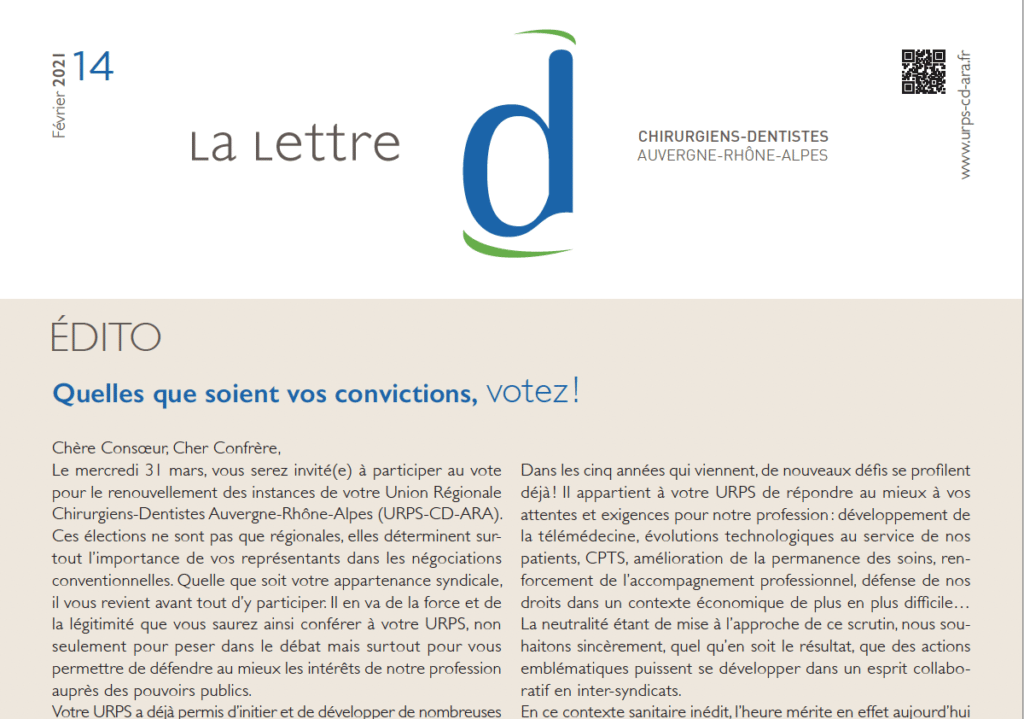 Février 2021 14

La Lettre

d

CHIRURGIENS-DENTISTES
AUVERGNE-RHÔNE-ALPES

www.urps-cd-ara.fr

ÉDITO

Quelles que soient vos convictions, votez !

Chère Consœur, Cher Confrère,
Le mercredi 31 mars, vous serez invité(e) à participer au vote pour le renouvellement des instances de votre Union Régionale Chirurgiens-Dentistes Auvergne-Rhône-Alpes (URPS-CD-ARA). Ces élections ne sont pas que régionales, elles déterminent surtout l'importance de vos représentants dans les négociations conventionnelles. Quelle que soit votre appartenance syndicale, il vous revient avant tout d'y participer. Il en va de la force et de la légitimité que vous saurez ainsi conférer à votre URPS, non seulement pour peser dans le débat mais surtout pour vous permettre de défendre au mieux les intérêts de notre profession auprès des pouvoirs publics.
Votre URPS a déjà permis d'initier et de développer de nombreuses

Dans les cinq années qui viennent, de nouveaux défis se profilent déjà ! Il appartient à votre URPS de répondre au mieux à vos attentes et exigences pour notre profession : développement de la télémédecine, évolutions technologiques au service de nos patients, CPTS, amélioration de la permanence des soins, renforcement de l'accompagnement professionnel, défense de nos droits dans un contexte économique de plus en plus difficile…
La neutralité étant de mise à l'approche de ce scrutin, nous souhaitons sincèrement, quel qu'en soit le résultat, que des actions emblématiques puissent se développer dans un esprit collaboratif en inter-syndicats.
En ce contexte sanitaire inédit, l'heure mérite en effet aujourd'hui